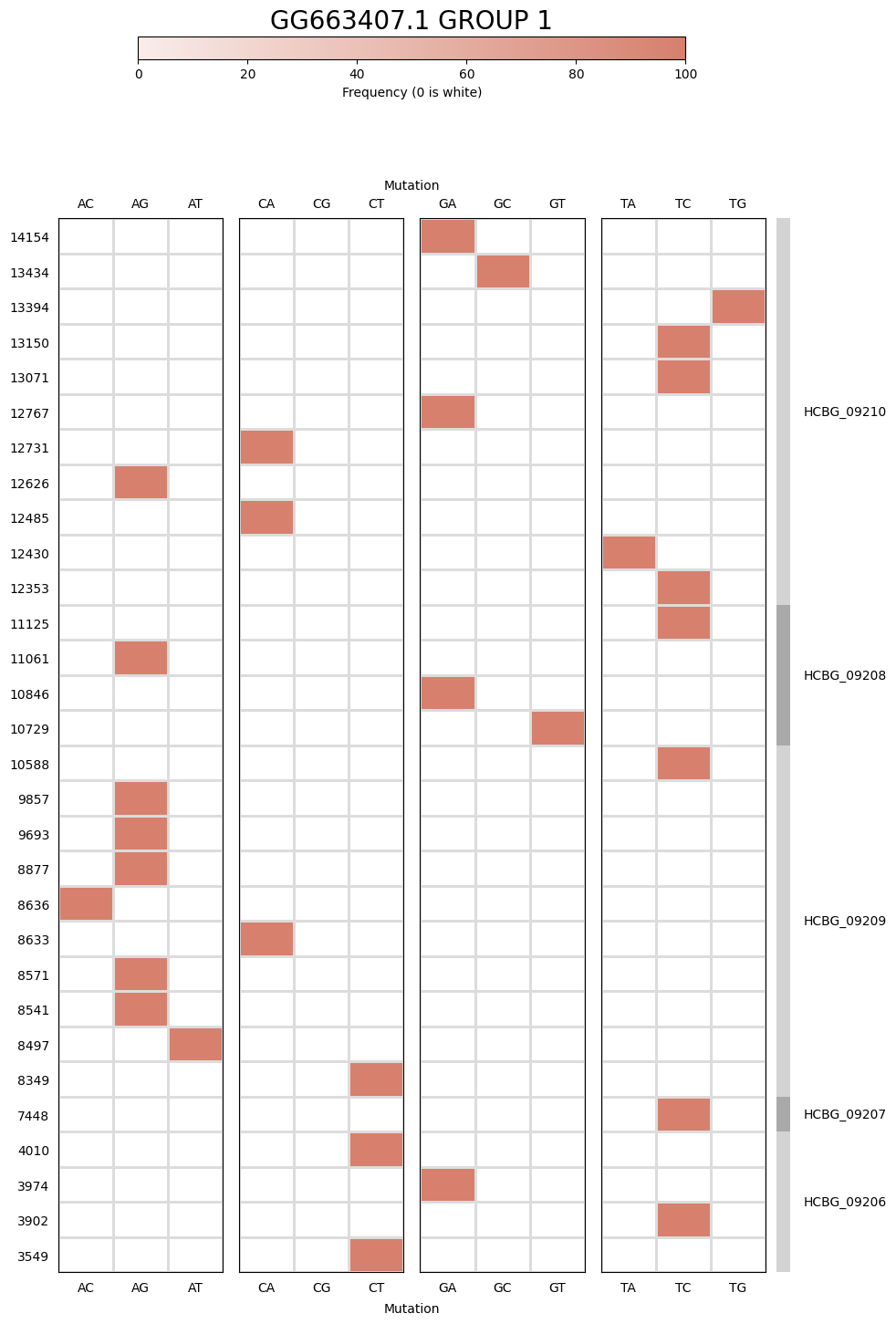 GG663407.1 GROUP 1

0 20 40 60 80 100

Frequency (0 is white)

Mutation

AC AG AT CA CG CT GA GC GT TA TC TG

14154
13434
13394
13150
13071
12767
12731
12626
12485
12430
12353
11125
11061
10846
10729
10588
9857
9693
8877
8636
8633
8571
8541
8497
8349
7448
4010
3974
3902
3549

HCBG_09210
HCBG_09208
HCBG_09209
HCBG_09207
HCBG_09206

AC AG AT CA CG CT GA GC GT TA TC TG

Mutation